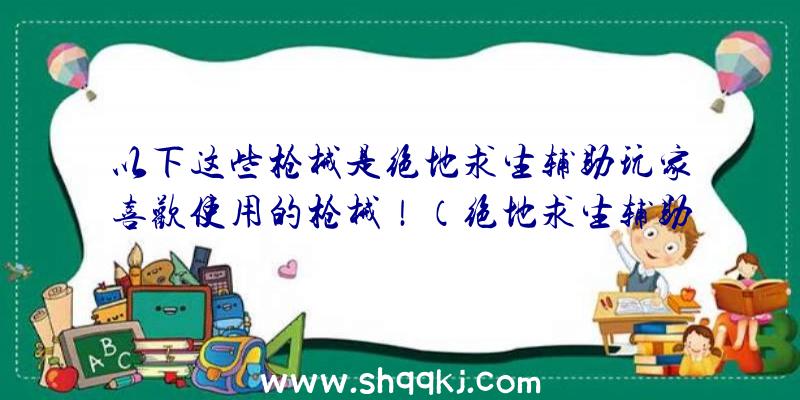 以下这些枪械是绝地求生辅助玩家喜欢使用的枪械！（绝地求生辅助

ABC

www.shqqkj.com